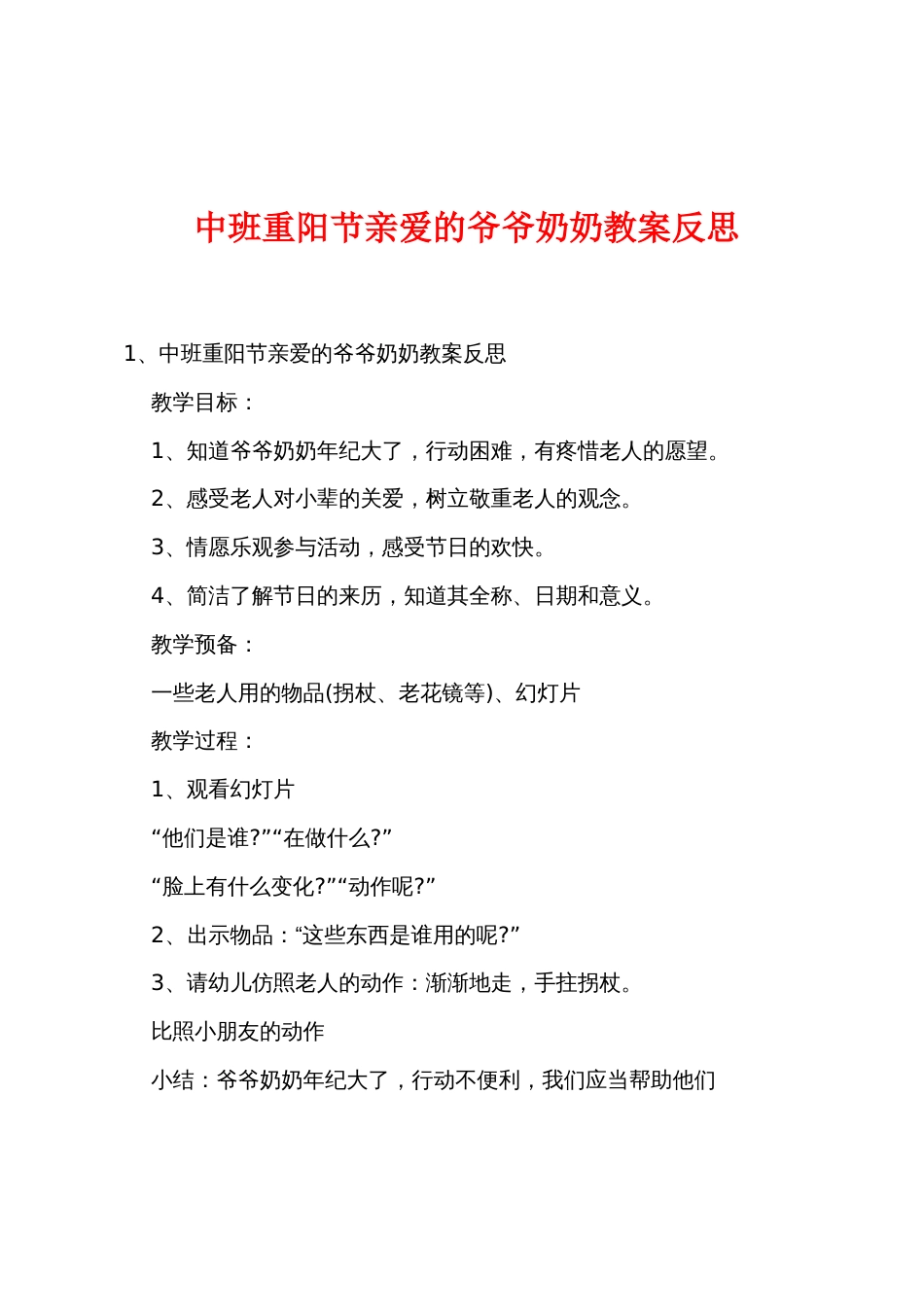 中班重阳节亲爱的爷爷奶奶教案反思

1、中班重阳节亲爱的爷爷奶奶教案反思

教学目标：

1、知道爷爷奶奶年纪大了，行动困难，有疼惜老人的愿望。

2、感受老人对小辈的关爱，树立敬重老人的观念。

3、情愿乐观参与活动，感受节日的欢快。

4、简洁了解节日的来历，知道其全称、日期和意义。

教学预备：

一些老人用的物品(拐杖、老花镜等)、幻灯片

教学过程：

1、观看幻灯片

“他们是谁?”“在做什么?”

“脸上有什么变化?”“动作呢?”

2、出示物品：“这些东西是谁用的呢?”

3、请幼儿仿照老人的动作：渐渐地走，手拄拐杖。

比照小朋友的动作

小结：爷爷奶奶年纪大了，行动不便利，我们应当帮助他们